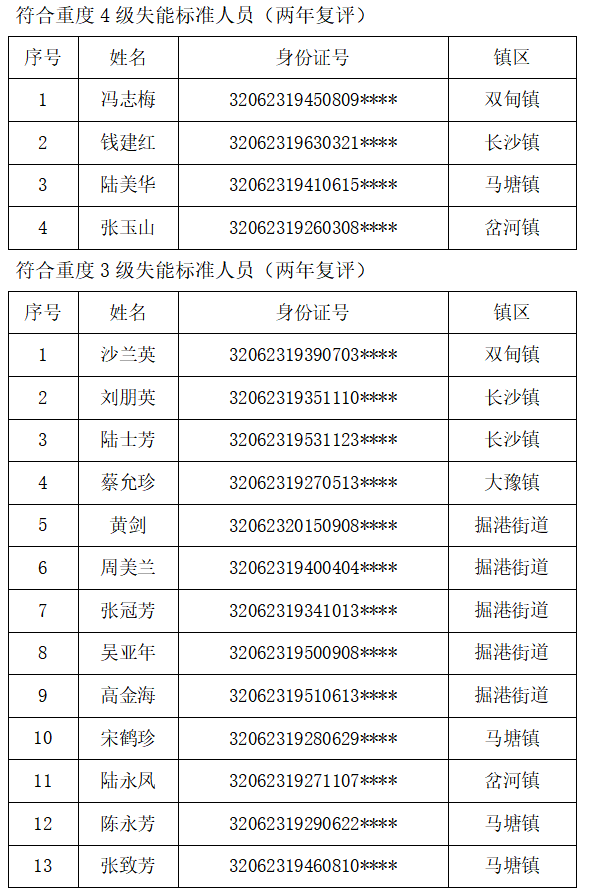 符合重度 4 级失能标准人员（两年复评）

| 序号 | 姓名 | 身份证号 | 镇区 |
|---|---|---|---|
| 1 | 冯志梅 | 32062319450809**** | 双甸镇 |
| 2 | 钱建红 | 32062319630321**** | 长沙镇 |
| 3 | 陆美华 | 32062319410615**** | 马塘镇 |
| 4 | 张玉山 | 32062319260308**** | 岔河镇 |

符合重度 3 级失能标准人员（两年复评）

| 序号 | 姓名 | 身份证号 | 镇区 |
|---|---|---|---|
| 1 | 沙兰英 | 32062319390703**** | 双甸镇 |
| 2 | 刘朋英 | 32062319351110**** | 长沙镇 |
| 3 | 陆士芳 | 32062319531123**** | 长沙镇 |
| 4 | 蔡允珍 | 32062319270513**** | 大豫镇 |
| 5 | 黄剑 | 32062320150908**** | 掘港街道 |
| 6 | 周美兰 | 32062319400404**** | 掘港街道 |
| 7 | 张冠芳 | 32062319341013**** | 掘港街道 |
| 8 | 吴亚年 | 32062319500908**** | 掘港街道 |
| 9 | 高金海 | 32062319510613**** | 掘港街道 |
| 10 | 宋鹤珍 | 32062319280629**** | 马塘镇 |
| 11 | 陆永凤 | 32062319271107**** | 岔河镇 |
| 12 | 陈永芳 | 32062319290622**** | 马塘镇 |
| 13 | 张致芳 | 32062319460810**** | 马塘镇 |